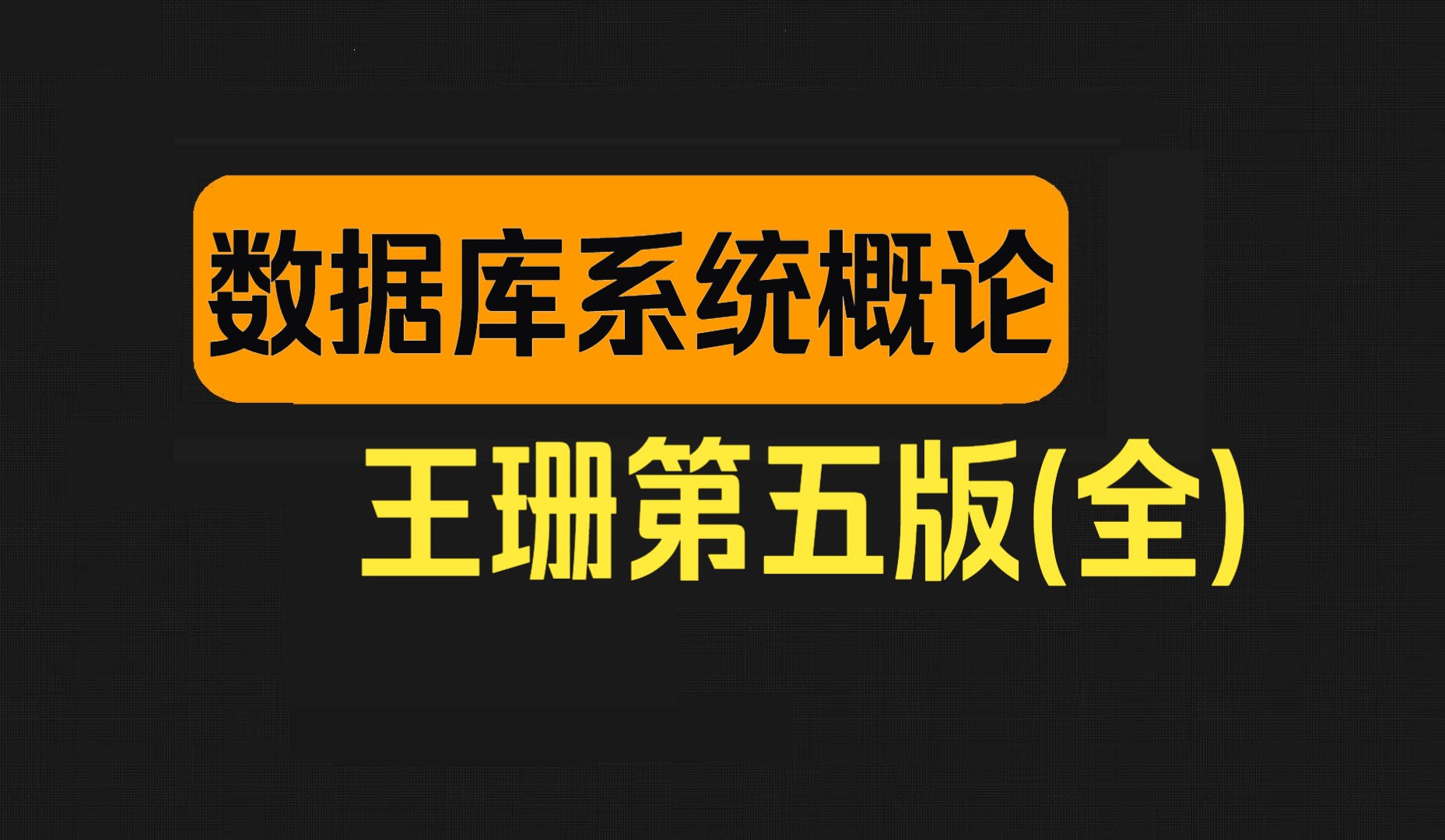 数据库系统概论

王珊第五版(全)